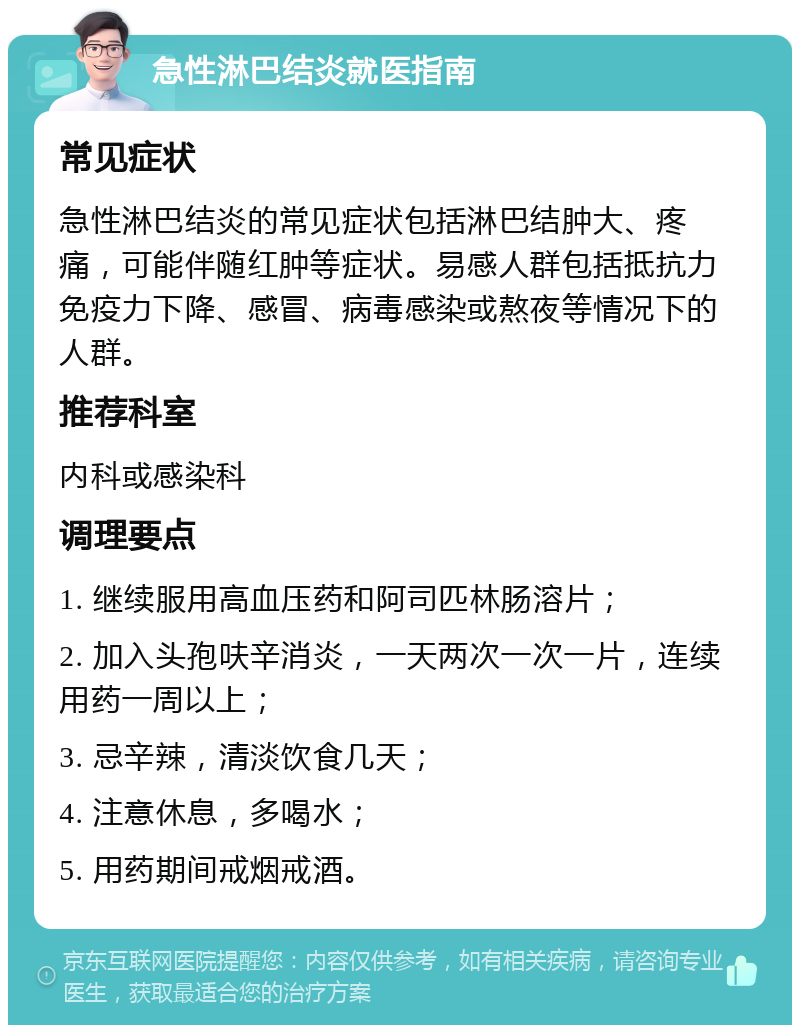 急性淋巴结炎就医指南

常见症状

急性淋巴结炎的常见症状包括淋巴结肿大、疼痛，可能伴随红肿等症状。易感人群包括抵抗力免疫力下降、感冒、病毒感染或熬夜等情况下的人群。

推荐科室

内科或感染科

调理要点

1. 继续服用高血压药和阿司匹林肠溶片；

2. 加入头孢呋辛消炎，一天两次一次一片，连续用药一周以上；

3. 忌辛辣，清淡饮食几天；

4. 注意休息，多喝水；

5. 用药期间戒烟戒酒。

京东互联网医院提醒您：内容仅供参考，如有相关疾病，请咨询专业医生，获取最适合您的治疗方案